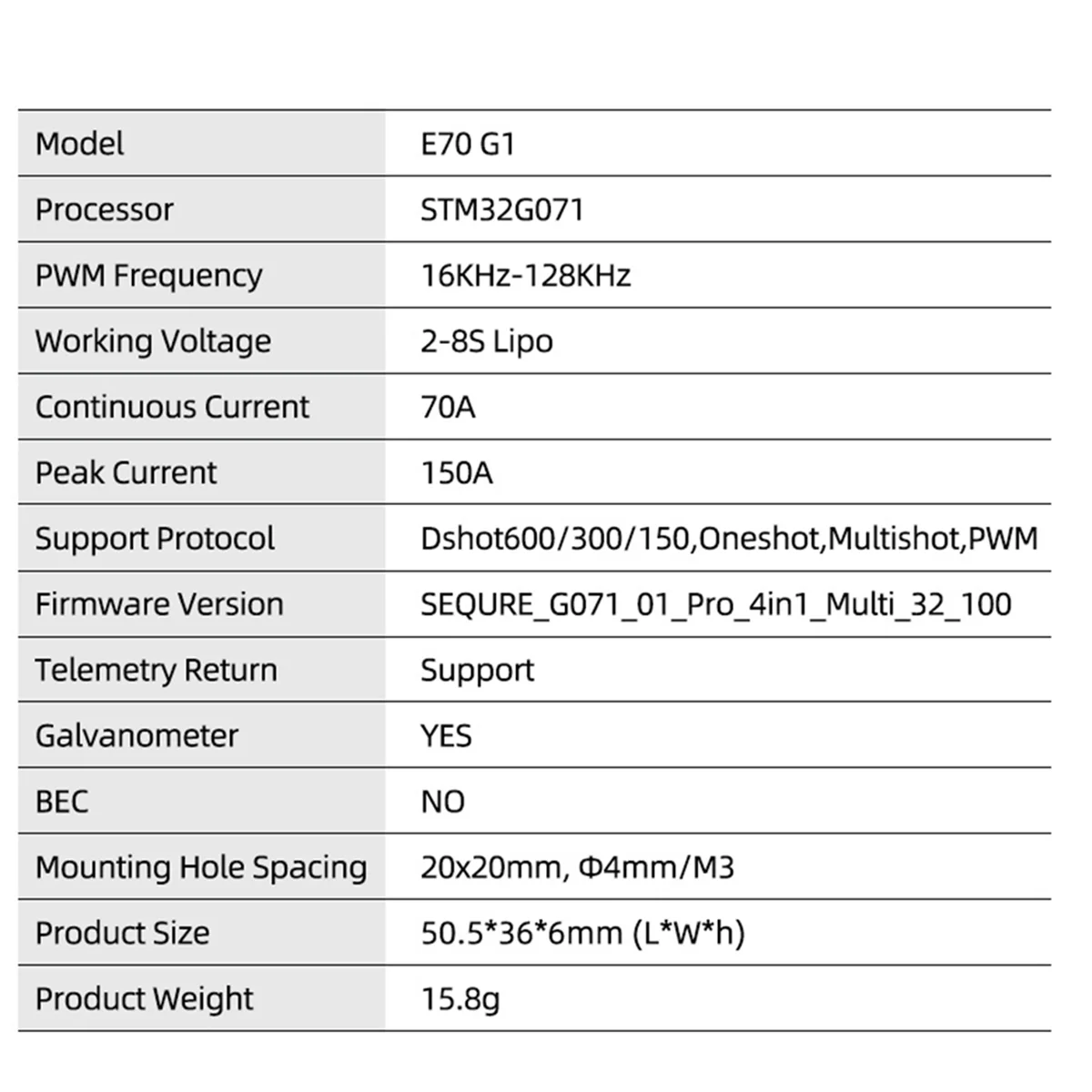 | Model | E70 G1 |
|---|---|
| Processor | STM32G071 |
| PWM Frequency | 16KHz-128KHz |
| Working Voltage | 2-8S Lipo |
| Continuous Current | 70A |
| Peak Current | 150A |
| Support Protocol | Dshot600/300/150,Oneshot,Multishot,PWM |
| Firmware Version | SEQURE_G071_01_Pro_4in1_Multi_32_100 |
| Telemetry Return | Support |
| Galvanometer | YES |
| BEC | NO |
| Mounting Hole Spacing | 20x20mm, Φ4mm/M3 |
| Product Size | 50.5\*36\*6mm (L\*W\*h) |
| Product Weight | 15.8g |